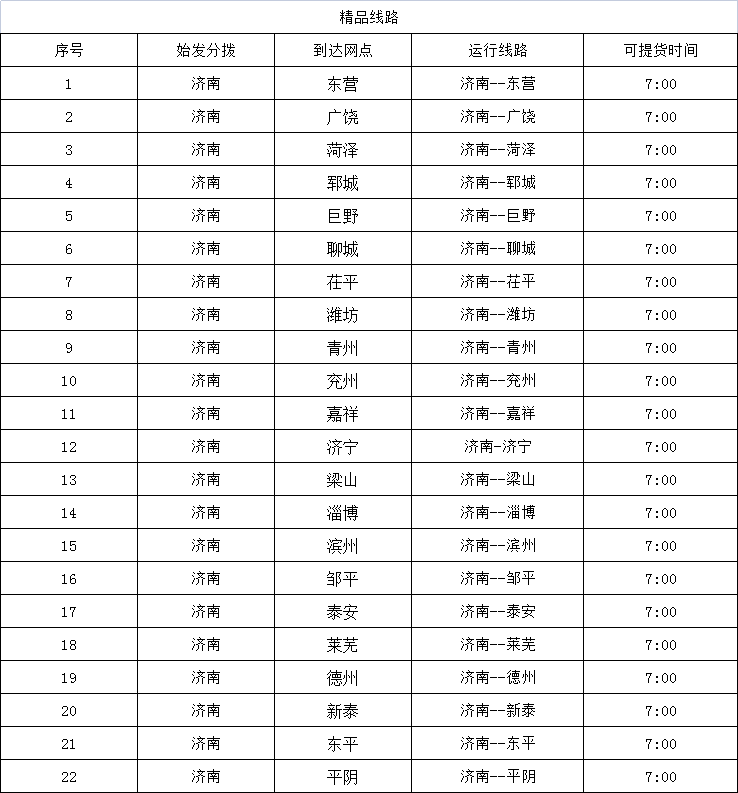 精品线路

| 序号 | 始发分拨 | 到达网点 | 运行线路 | 可提货时间 |
|---|---|---|---|---|
| 1 | 济南 | 东营 | 济南--东营 | 7:00 |
| 2 | 济南 | 广饶 | 济南--广饶 | 7:00 |
| 3 | 济南 | 菏泽 | 济南--菏泽 | 7:00 |
| 4 | 济南 | 郓城 | 济南--郓城 | 7:00 |
| 5 | 济南 | 巨野 | 济南--巨野 | 7:00 |
| 6 | 济南 | 聊城 | 济南--聊城 | 7:00 |
| 7 | 济南 | 茌平 | 济南--茌平 | 7:00 |
| 8 | 济南 | 潍坊 | 济南--潍坊 | 7:00 |
| 9 | 济南 | 青州 | 济南--青州 | 7:00 |
| 10 | 济南 | 兖州 | 济南--兖州 | 7:00 |
| 11 | 济南 | 嘉祥 | 济南--嘉祥 | 7:00 |
| 12 | 济南 | 济宁 | 济南-济宁 | 7:00 |
| 13 | 济南 | 梁山 | 济南--梁山 | 7:00 |
| 14 | 济南 | 淄博 | 济南--淄博 | 7:00 |
| 15 | 济南 | 滨州 | 济南--滨州 | 7:00 |
| 16 | 济南 | 邹平 | 济南--邹平 | 7:00 |
| 17 | 济南 | 泰安 | 济南--泰安 | 7:00 |
| 18 | 济南 | 莱芜 | 济南--莱芜 | 7:00 |
| 19 | 济南 | 德州 | 济南--德州 | 7:00 |
| 20 | 济南 | 新泰 | 济南--新泰 | 7:00 |
| 21 | 济南 | 东平 | 济南--东平 | 7:00 |
| 22 | 济南 | 平阴 | 济南--平阴 | 7:00 |